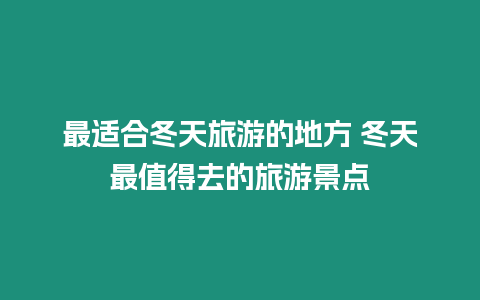 最适合冬天旅游的地方 冬天最值得去的旅游景点